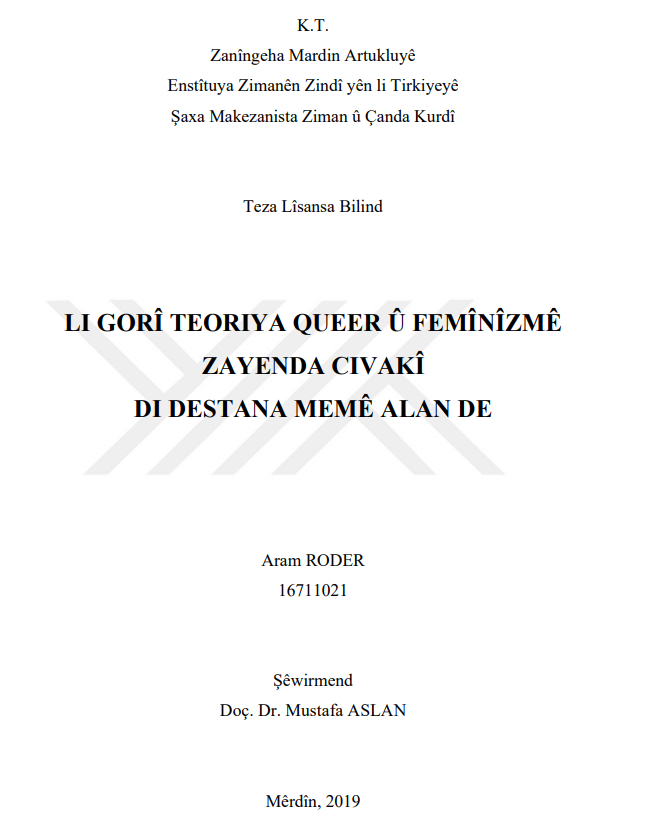 K.T.
Zanîngeha Mardin Artukluyê
Enstîtuya Zimanên Zindî yên li Tirkiyeyê
Şaxa Makezanista Ziman û Çanda Kurdî

Teza Lîsansa Bilind

LI GORÎ TEORIYA QUEER Û FEMÎNÎZMÊ
ZAYENDA CIVAKÎ
DI DESTANA MEMÊ ALAN DE

Aram RODER
16711021

Şêwirmend
Doç. Dr. Mustafa ASLAN

Mêrdîn, 2019